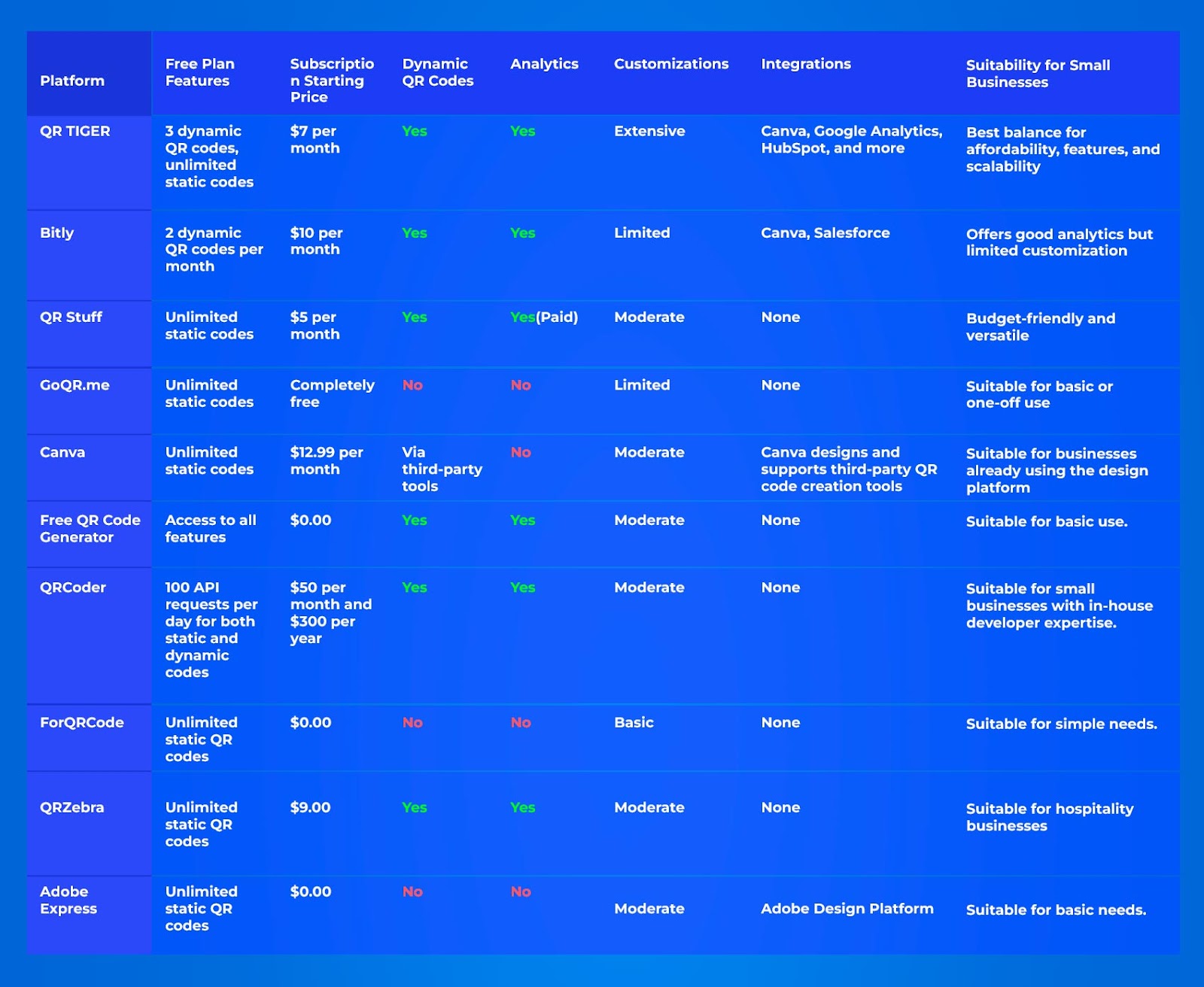 | Platform | Free Plan Features | Subscription Starting Price | Dynamic QR Codes | Analytics | Customizations | Integrations | Suitability for Small Businesses |
|---|---|---|---|---|---|---|---|
| QR TIGER | 3 dynamic QR codes, unlimited static codes | $7 per month | Yes | Yes | Extensive | Canva, Google Analytics, HubSpot, and more | Best balance for affordability, features, and scalability |
| Bitly | 2 dynamic QR codes per month | $10 per month | Yes | Yes | Limited | Canva, Salesforce | Offers good analytics but limited customization |
| QR Stuff | Unlimited static codes | $5 per month | Yes | Yes(Paid) | Moderate | None | Budget-friendly and versatile |
| GoQR.me | Unlimited static codes | Completely free | No | No | Limited | None | Suitable for basic or one-off use |
| Canva | Unlimited static codes | $12.99 per month | Via third-party tools | No | Moderate | Canva designs and supports third-party QR code creation tools | Suitable for businesses already using the design platform |
| Free QR Code Generator | Access to all features | $0.00 | Yes | Yes | Moderate | None | Suitable for basic use. |
| QRCoder | 100 API requests per day for both static and dynamic codes | $50 per month and $300 per year | Yes | Yes | Moderate | None | Suitable for small businesses with in-house developer expertise. |
| ForQRCode | Unlimited static QR codes | $0.00 | No | No | Basic | None | Suitable for simple needs. |
| QRZebra | Unlimited static QR codes | $9.00 | Yes | Yes | Moderate | None | Suitable for hospitality businesses |
| Adobe Express | Unlimited static QR codes | $0.00 | No | No | Moderate | Adobe Design Platform | Suitable for basic needs. |